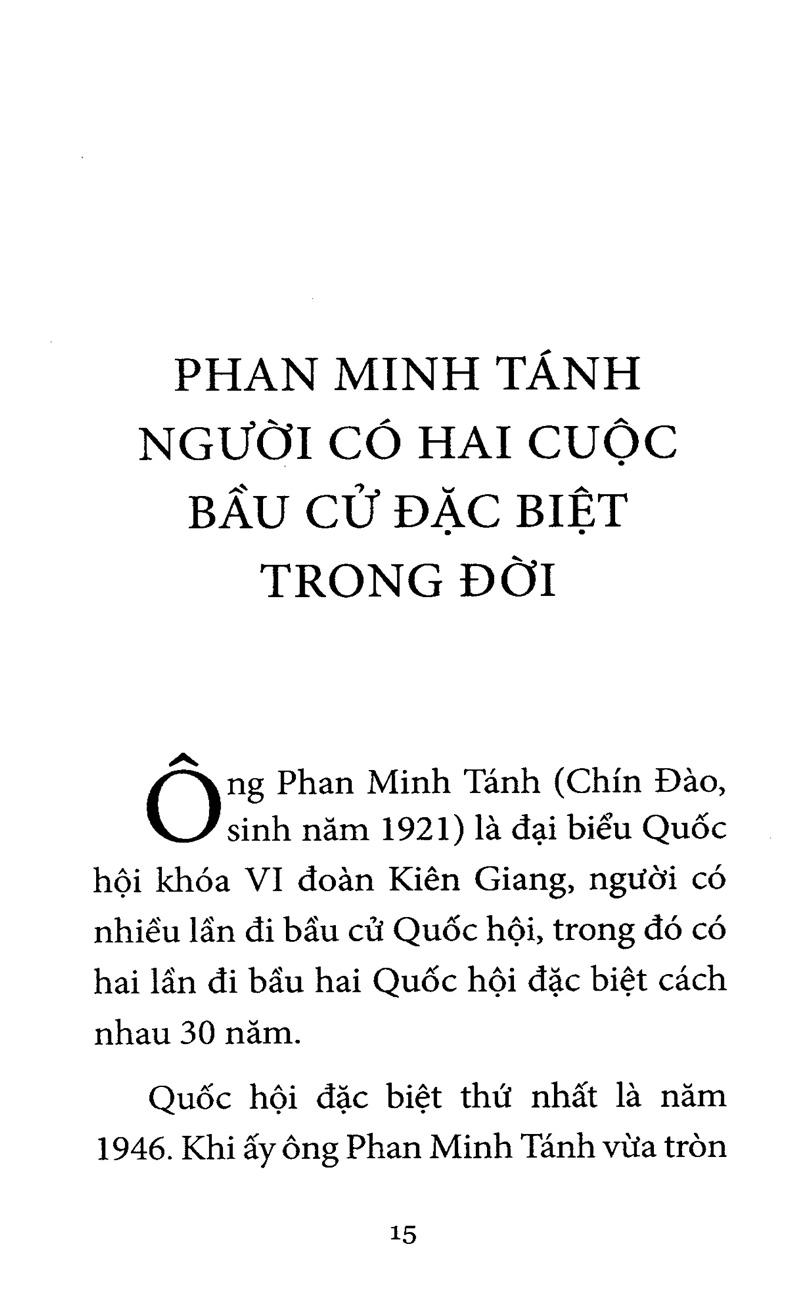 PHAN MINH TÁNH
NGƯỜI CÓ HAI CUỘC
BẦU CỬ ĐẶC BIỆT
TRONG ĐỜI

Ông Phan Minh Tánh (Chín Đào, sinh năm 1921) là đại biểu Quốc hội khóa VI đoàn Kiên Giang, người có nhiều lần đi bầu cử Quốc hội, trong đó có hai lần đi bầu hai Quốc hội đặc biệt cách nhau 30 năm.

Quốc hội đặc biệt thứ nhất là năm 1946. Khi ấy ông Phan Minh Tánh vừa tròn

15